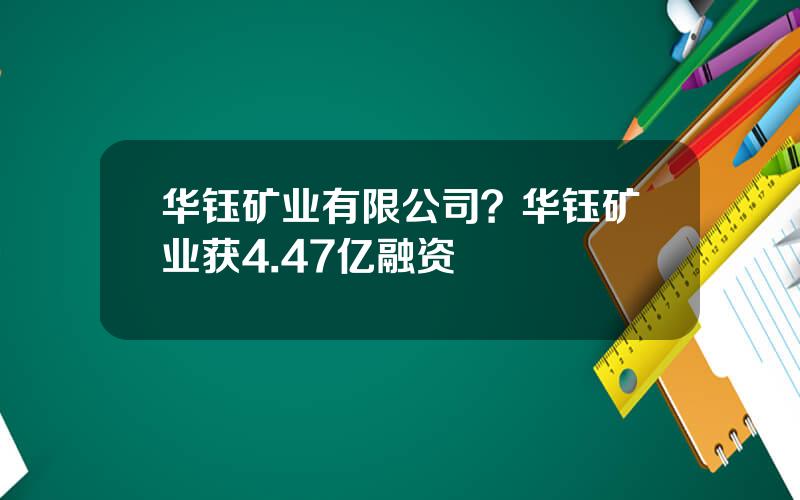 华钰矿业有限公司？华钰矿业获4.47亿融资